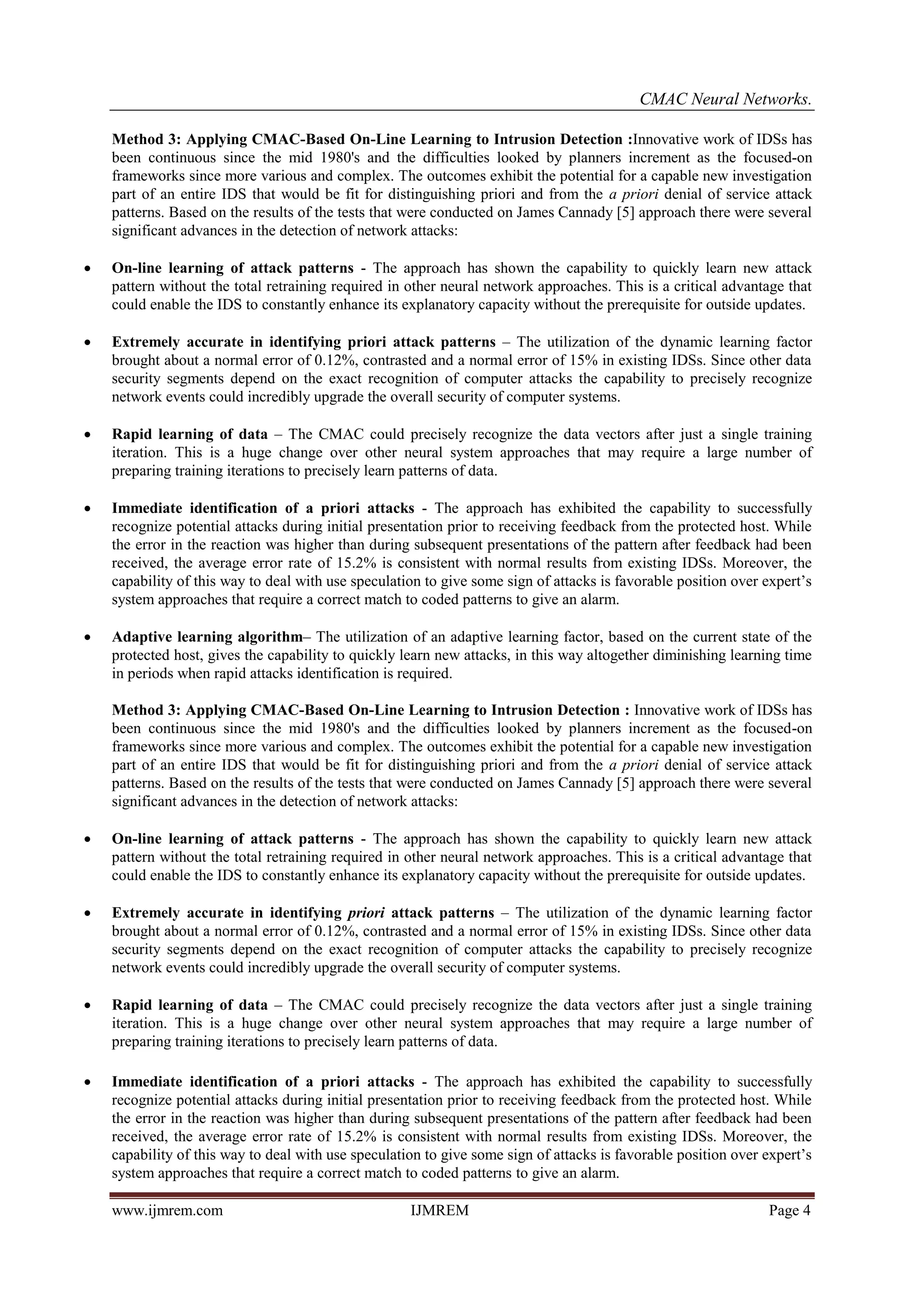 CMAC Neural Networks.

Method 3: Applying CMAC-Based On-Line Learning to Intrusion Detection :Innovative work of IDSs has been continuous since the mid 1980's and the difficulties looked by planners increment as the focused-on frameworks since more various and complex. The outcomes exhibit the potential for a capable new investigation part of an entire IDS that would be fit for distinguishing priori and from the a priori denial of service attack patterns. Based on the results of the tests that were conducted on James Cannady [5] approach there were several significant advances in the detection of network attacks:

• On-line learning of attack patterns - The approach has shown the capability to quickly learn new attack pattern without the total retraining required in other neural network approaches. This is a critical advantage that could enable the IDS to constantly enhance its explanatory capacity without the prerequisite for outside updates.

• Extremely accurate in identifying priori attack patterns – The utilization of the dynamic learning factor brought about a normal error of 0.12%, contrasted and a normal error of 15% in existing IDSs. Since other data security segments depend on the exact recognition of computer attacks the capability to precisely recognize network events could incredibly upgrade the overall security of computer systems.

• Rapid learning of data – The CMAC could precisely recognize the data vectors after just a single training iteration. This is a huge change over other neural system approaches that may require a large number of preparing training iterations to precisely learn patterns of data.

• Immediate identification of a priori attacks - The approach has exhibited the capability to successfully recognize potential attacks during initial presentation prior to receiving feedback from the protected host. While the error in the reaction was higher than during subsequent presentations of the pattern after feedback had been received, the average error rate of 15.2% is consistent with normal results from existing IDSs. Moreover, the capability of this way to deal with use speculation to give some sign of attacks is favorable position over expert's system approaches that require a correct match to coded patterns to give an alarm.

• Adaptive learning algorithm– The utilization of an adaptive learning factor, based on the current state of the protected host, gives the capability to quickly learn new attacks, in this way altogether diminishing learning time in periods when rapid attacks identification is required.

Method 3: Applying CMAC-Based On-Line Learning to Intrusion Detection : Innovative work of IDSs has been continuous since the mid 1980's and the difficulties looked by planners increment as the focused-on frameworks since more various and complex. The outcomes exhibit the potential for a capable new investigation part of an entire IDS that would be fit for distinguishing priori and from the a priori denial of service attack patterns. Based on the results of the tests that were conducted on James Cannady [5] approach there were several significant advances in the detection of network attacks:

• On-line learning of attack patterns - The approach has shown the capability to quickly learn new attack pattern without the total retraining required in other neural network approaches. This is a critical advantage that could enable the IDS to constantly enhance its explanatory capacity without the prerequisite for outside updates.

• Extremely accurate in identifying priori attack patterns – The utilization of the dynamic learning factor brought about a normal error of 0.12%, contrasted and a normal error of 15% in existing IDSs. Since other data security segments depend on the exact recognition of computer attacks the capability to precisely recognize network events could incredibly upgrade the overall security of computer systems.

• Rapid learning of data – The CMAC could precisely recognize the data vectors after just a single training iteration. This is a huge change over other neural system approaches that may require a large number of preparing training iterations to precisely learn patterns of data.

• Immediate identification of a priori attacks - The approach has exhibited the capability to successfully recognize potential attacks during initial presentation prior to receiving feedback from the protected host. While the error in the reaction was higher than during subsequent presentations of the pattern after feedback had been received, the average error rate of 15.2% is consistent with normal results from existing IDSs. Moreover, the capability of this way to deal with use speculation to give some sign of attacks is favorable position over expert's system approaches that require a correct match to coded patterns to give an alarm.

www.ijmrem.com IJMREM Page 4